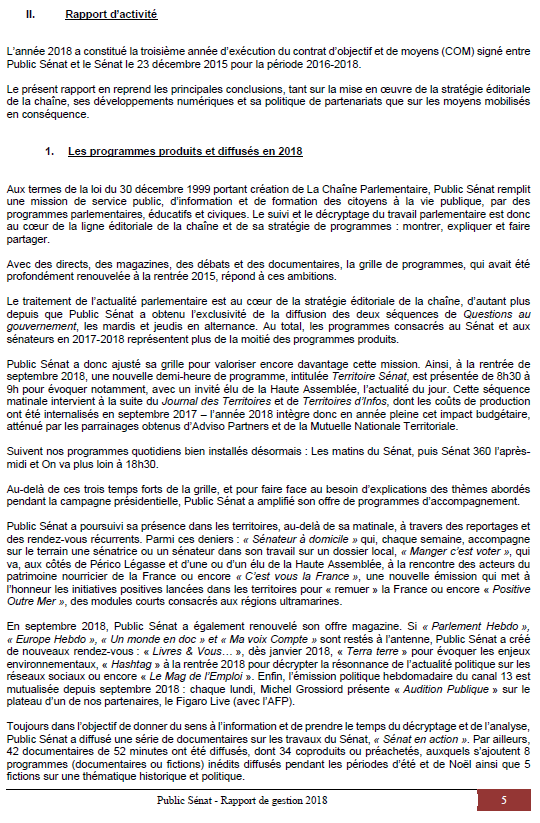 II. Rapport d'activité

L'année 2018 a constitué la troisième année d'exécution du contrat d'objectif et de moyens (COM) signé entre Public Sénat et le Sénat le 23 décembre 2015 pour la période 2016-2018.

Le présent rapport en reprend les principales conclusions, tant sur la mise en œuvre de la stratégie éditoriale de la chaîne, ses développements numériques et sa politique de partenariats que sur les moyens mobilisés en conséquence.

1. Les programmes produits et diffusés en 2018

Aux termes de la loi du 30 décembre 1999 portant création de La Chaîne Parlementaire, Public Sénat remplit une mission de service public, d'information et de formation des citoyens à la vie publique, par des programmes parlementaires, éducatifs et civiques. Le suivi et le décryptage du travail parlementaire est donc au cœur de la ligne éditoriale de la chaîne et de sa stratégie de programmes : montrer, expliquer et faire partager.

Avec des directs, des magazines, des débats et des documentaires, la grille de programmes, qui avait été profondément renouvelée à la rentrée 2015, répond à ces ambitions.

Le traitement de l'actualité parlementaire est au cœur de la stratégie éditoriale de la chaîne, d'autant plus depuis que Public Sénat a obtenu l'exclusivité de la diffusion des deux séquences de Questions au gouvernement, les mardis et jeudis en alternance. Au total, les programmes consacrés au Sénat et aux sénateurs en 2017-2018 représentent plus de la moitié des programmes produits.

Public Sénat a donc ajusté sa grille pour valoriser encore davantage cette mission. Ainsi, à la rentrée de septembre 2018, une nouvelle demi-heure de programme, intitulée Territoire Sénat, est présentée de 8h30 à 9h pour évoquer notamment, avec un invité élu de la Haute Assemblée, l'actualité du jour. Cette séquence matinale intervient à la suite du Journal des Territoires et de Territoires d'Infos, dont les coûts de production ont été internalisés en septembre 2017 – l'année 2018 intègre donc en année pleine cet impact budgétaire, atténué par les parrainages obtenus d'Adviso Partners et de la Mutuelle Nationale Territoriale.

Suivent nos programmes quotidiens bien installés désormais : Les matins du Sénat, puis Sénat 360 l'après-midi et On va plus loin à 18h30.

Au-delà de ces trois temps forts de la grille, et pour faire face au besoin d'explications des thèmes abordés pendant la campagne présidentielle, Public Sénat a amplifié son offre de programmes d'accompagnement.

Public Sénat a poursuivi sa présence dans les territoires, au-delà de sa matinale, à travers des reportages et des rendez-vous récurrents. Parmi ces deniers : « Sénateur à domicile » qui, chaque semaine, accompagne sur le terrain une sénatrice ou un sénateur dans son travail sur un dossier local, « Manger c'est voter », qui va, aux côtés de Périco Légasse et d'une ou d'un élu de la Haute Assemblée, à la rencontre des acteurs du patrimoine nourricier de la France ou encore « C'est vous la France », une nouvelle émission qui met à l'honneur les initiatives positives lancées dans les territoires pour « remuer » la France ou encore « Positive Outre Mer », des modules courts consacrés aux régions ultramarines.

En septembre 2018, Public Sénat a également renouvelé son offre magazine. Si « Parlement Hebdo », « Europe Hebdo », « Un monde en doc » et « Ma voix Compte » sont restés à l'antenne, Public Sénat a créé de nouveaux rendez-vous : « Livres & Vous… », dès janvier 2018, « Terra terre » pour évoquer les enjeux environnementaux, « Hashtag » à la rentrée 2018 pour décrypter la résonnance de l'actualité politique sur les réseaux sociaux ou encore « Le Mag de l'Emploi ». Enfin, l'émission politique hebdomadaire du canal 13 est mutualisée depuis septembre 2018 : chaque lundi, Michel Grossiord présente « Audition Publique » sur le plateau d'un de nos partenaires, le Figaro Live (avec l'AFP).

Toujours dans l'objectif de donner du sens à l'information et de prendre le temps du décryptage et de l'analyse, Public Sénat a diffusé une série de documentaires sur les travaux du Sénat, « Sénat en action ». Par ailleurs, 42 documentaires de 52 minutes ont été diffusés, dont 34 coproduits ou préachetés, auxquels s'ajoutent 8 programmes (documentaires ou fictions) inédits diffusés pendant les périodes d'été et de Noël ainsi que 5 fictions sur une thématique historique et politique.

Public Sénat - Rapport de gestion 2018 5